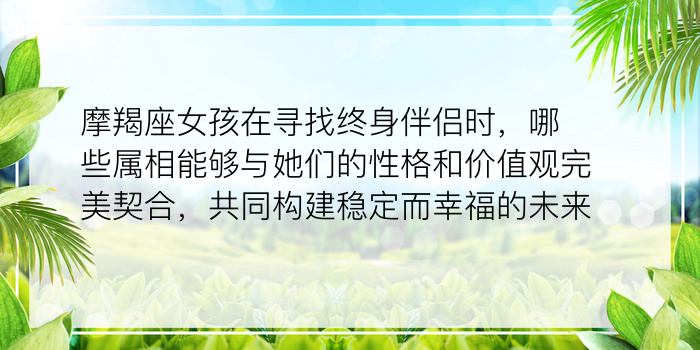 摩羯座女孩在寻找终身伴侣时，哪些属相能够与她们的性格和价值观完美契合，共同构建稳定而幸福的未来